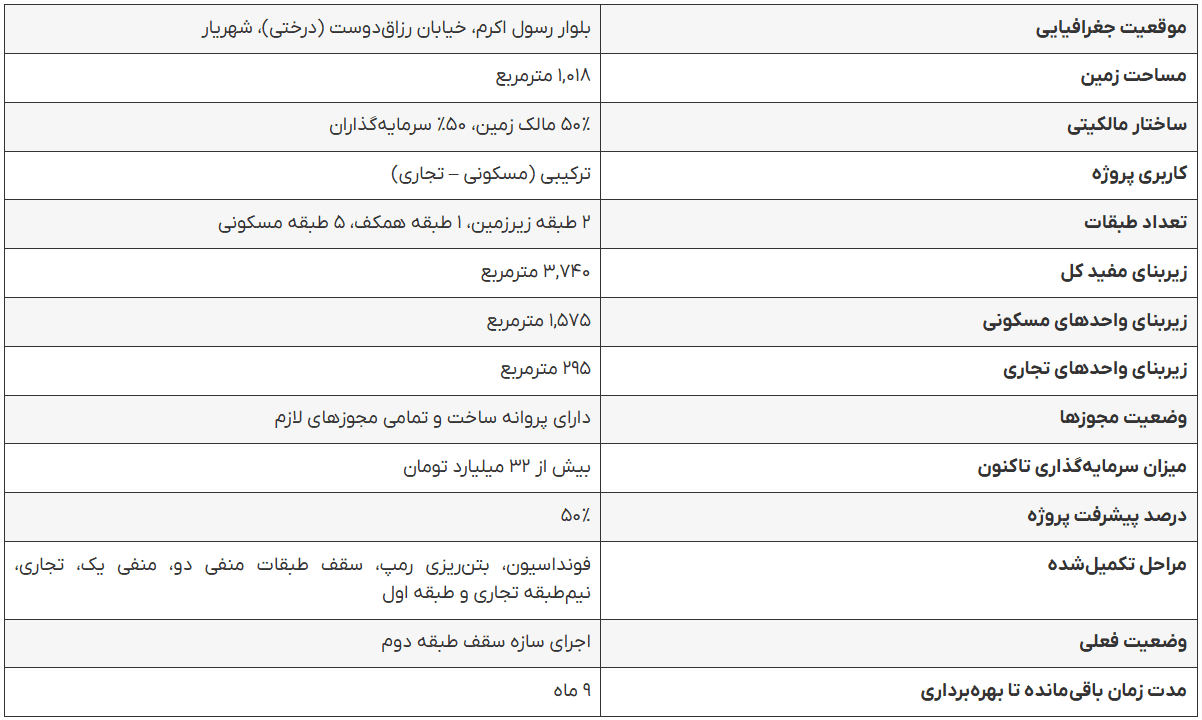 | موقعیت جغرافیایی | بلوار رسول اکرم، خیابان رزاق‌دوست (درختی)، شهریار |
|---|---|
| مساحت زمین | ۱,۰۱۸ مترمربع |
| ساختار مالکیتی | ۵۰٪ مالک زمین، ۵۰٪ سرمایه‌گذاران |
| کاربری پروژه | ترکیبی (مسکونی – تجاری) |
| تعداد طبقات | ۲ طبقه زیرزمین، ۱ طبقه همکف، ۵ طبقه مسکونی |
| زیربنای مفید کل | ۳,۷۴۰ مترمربع |
| زیربنای واحدهای مسکونی | ۱,۵۷۵ مترمربع |
| زیربنای واحدهای تجاری | ۲۹۵ مترمربع |
| وضعیت مجوزها | دارای پروانه ساخت و تمامی مجوزهای لازم |
| میزان سرمایه‌گذاری تاکنون | بیش از ۳۲ میلیارد تومان |
| درصد پیشرفت پروژه | ۵۰٪ |
| مراحل تکمیل‌شده | فونداسیون، بتن‌ریزی رمپ، سقف طبقات منفی دو، منفی یک، تجاری، نیم‌طبقه تجاری و طبقه اول |
| وضعیت فعلی | اجرای سازه سقف طبقه دوم |
| مدت زمان باقی‌مانده تا بهره‌برداری | ۹ ماه |